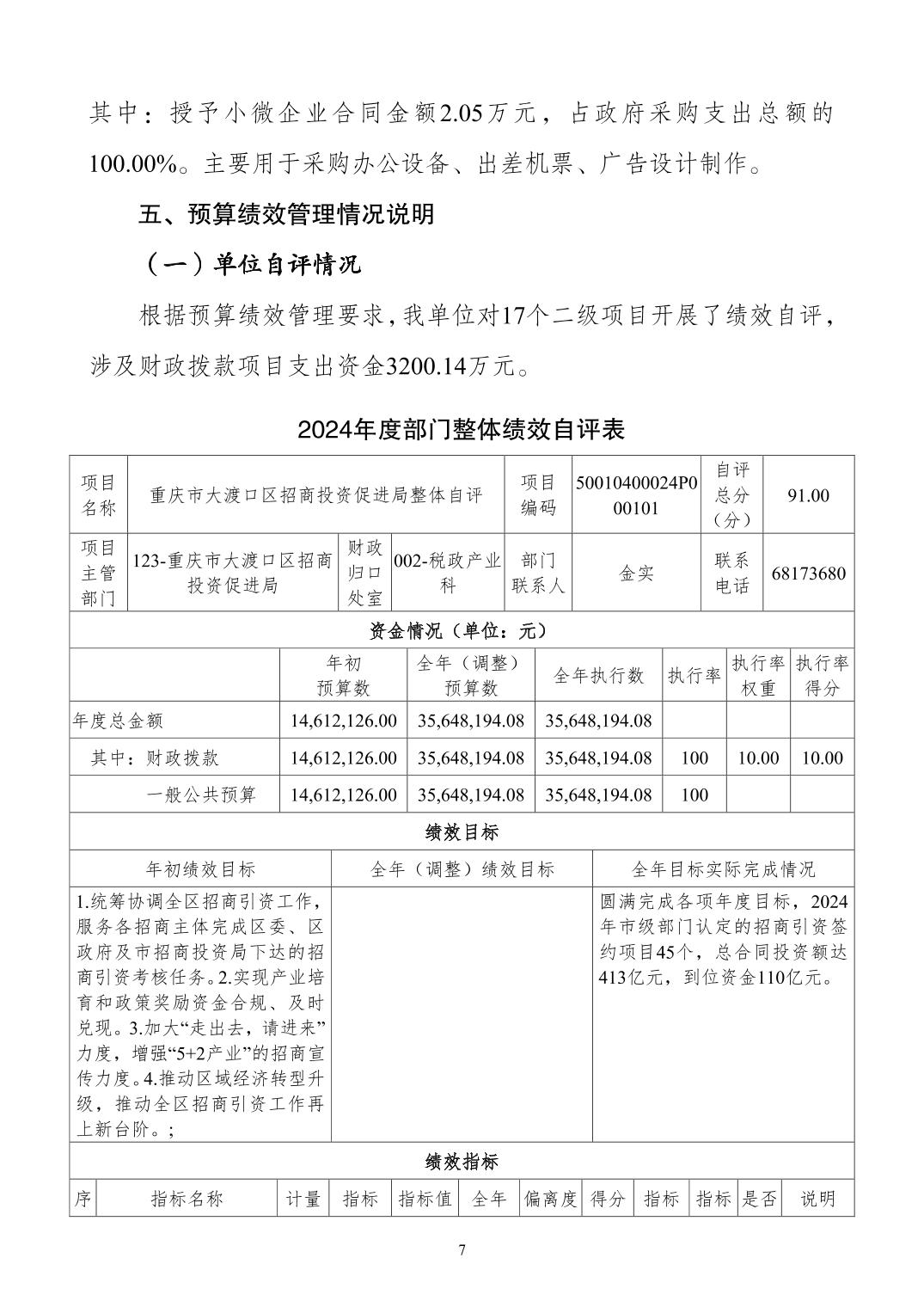 其中：授予小微企业合同金额2.05万元，占政府采购支出总额的100.00%。主要用于采购办公设备、出差机票、广告设计制作。

五、预算绩效管理情况说明

（一）单位自评情况

根据预算绩效管理要求，我单位对17个二级项目开展了绩效自评，涉及财政拨款项目支出资金3200.14万元。

2024年度部门整体绩效自评表

| 项目名称 | 重庆市大渡口区招商投资促进局整体自评 | | | 项目编码 | 50010400024P000101 | 自评总分（分） | 91.00 |
|---|---|---|---|---|---|---|---|
| 项目主管部门 | 123-重庆市大渡口区招商投资促进局 | 财政归口处室 | 002-税政产业科 | 部门联系人 | 金实 | 联系电话 | 68173680 |

资金情况（单位：元）

| | 年初预算数 | 全年（调整）预算数 | 全年执行数 | 执行率 | 执行率权重 | 执行率得分 |
|---|---|---|---|---|---|---|
| 年度总金额 | 14,612,126.00 | 35,648,194.08 | 35,648,194.08 | | | |
| 其中：财政拨款 | 14,612,126.00 | 35,648,194.08 | 35,648,194.08 | 100 | 10.00 | 10.00 |
| 一般公共预算 | 14,612,126.00 | 35,648,194.08 | 35,648,194.08 | 100 | | |

绩效目标

| 年初绩效目标 | 全年（调整）绩效目标 | 全年目标实际完成情况 |
|---|---|---|
| 1.统筹协调全区招商引资工作，服务各招商主体完成区委、区政府及市招商投资局下达的招商引资考核任务。2.实现产业培育和政策奖励资金合规、及时兑现。3.加大“走出去，请进来”力度，增强“5+2产业”的招商宣传力度。4.推动区域经济转型升级，推动全区招商引资工作再上新台阶。; | | 圆满完成各项年度目标，2024年市级部门认定的招商引资签约项目45个，总合同投资额达413亿元，到位资金110亿元。 |

绩效指标

| 序 | 指标名称 | 计量 | 指标 | 指标值 | 全年 | 偏离度 | 得分 | 指标 | 指标 | 是否 | 说明 |
|---|---|---|---|---|---|---|---|---|---|---|---|

7